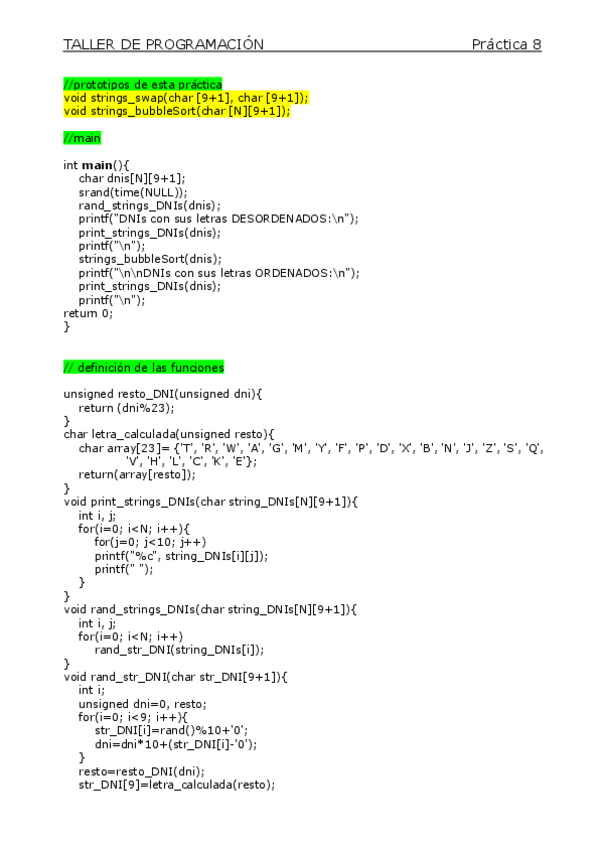 TALLER DE PROGRAMACIÓN Práctica 8

//prototipos de esta práctica
void strings_swap(char [9+1], char [9+1]);
void strings_bubbleSort(char [N][9+1]);

//main

int main(){
    char dnis[N][9+1];
    srand(time(NULL));
    rand_strings_DNIs(dnis);
    printf("DNIs con sus letras DESORDENADOS:\n");
    print_strings_DNIs(dnis);
    printf("\n");
    strings_bubbleSort(dnis);
    printf("\n\nDNIs con sus letras ORDENADOS:\n");
    print_strings_DNIs(dnis);
    printf("\n");
return 0;
}

// definición de las funciones

unsigned resto_DNI(unsigned dni){
    return (dni%23);
}
char letra_calculada(unsigned resto){
    char array[23]= {'T', 'R', 'W', 'A', 'G', 'M', 'Y', 'F', 'P', 'D', 'X', 'B', 'N', 'J', 'Z', 'S', 'Q',
            'V', 'H', 'L', 'C', 'K', 'E'};
    return(array[resto]);
}
void print_strings_DNIs(char string_DNIs[N][9+1]){
    int i, j;
    for(i=0; i<N; i++){
        for(j=0; j<10; j++)
        printf("%c", string_DNIs[i][j]);
        printf(" ");
    }
}
void rand_strings_DNIs(char string_DNIs[N][9+1]){
    int i, j;
    for(i=0; i<N; i++)
        rand_str_DNI(string_DNIs[i]);
}
void rand_str_DNI(char str_DNI[9+1]){
    int i;
    unsigned dni=0, resto;
    for(i=0; i<9; i++){
        str_DNI[i]=rand()%10+'0';
        dni=dni*10+(str_DNI[i]-'0');
    }
    resto=resto_DNI(dni);
    str_DNI[9]=letra_calculada(resto);